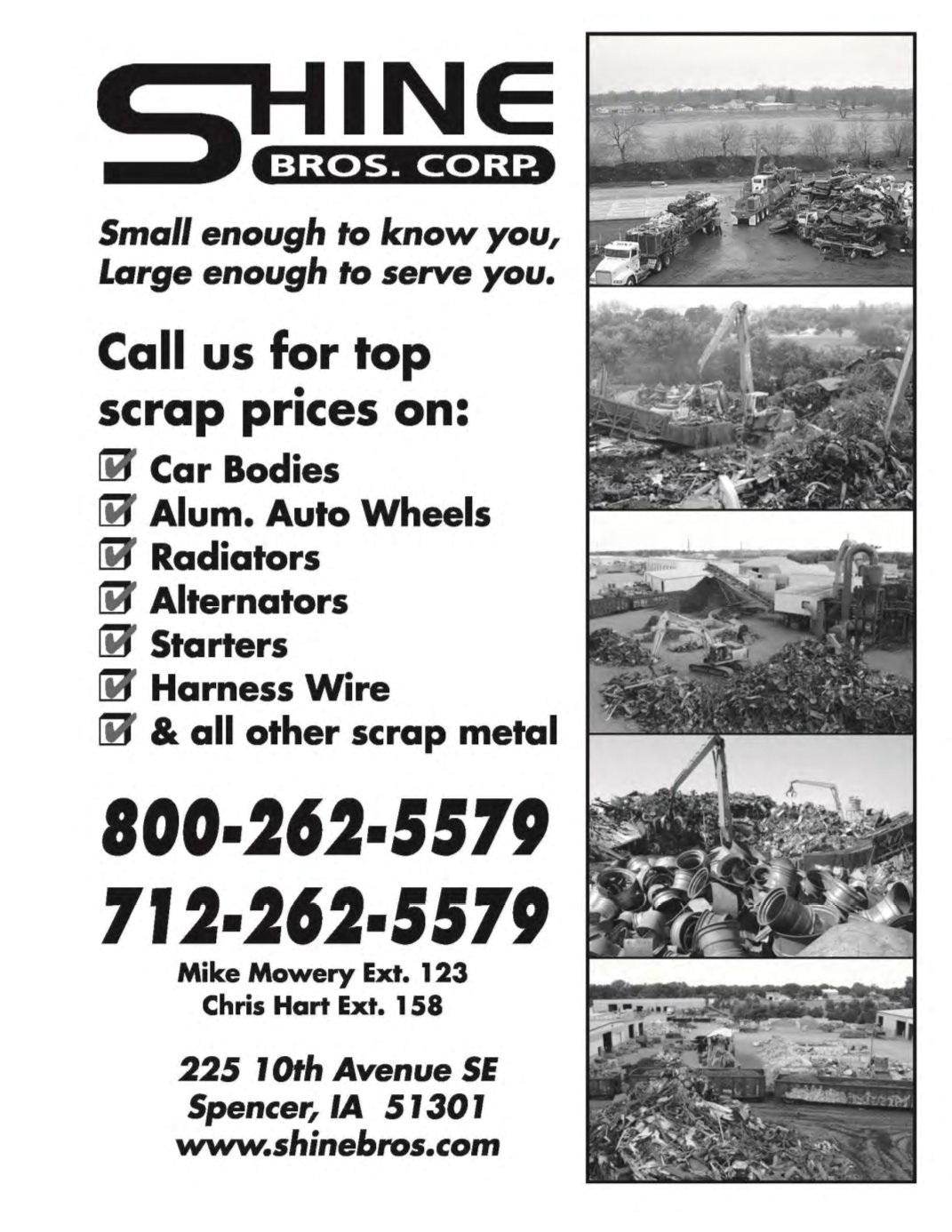 SHINE
BROS. CORP.

Small enough to know you,
Large enough to serve you.

Call us for top scrap prices on:

Car Bodies
Alum. Auto Wheels
Radiators
Alternators
Starters
Harness Wire
& all other scrap metal

800-262-5579
712-262-5579

Mike Mowery Ext. 123
Chris Hart Ext. 158

225 10th Avenue SE
Spencer, IA 51301
www.shinebros.com